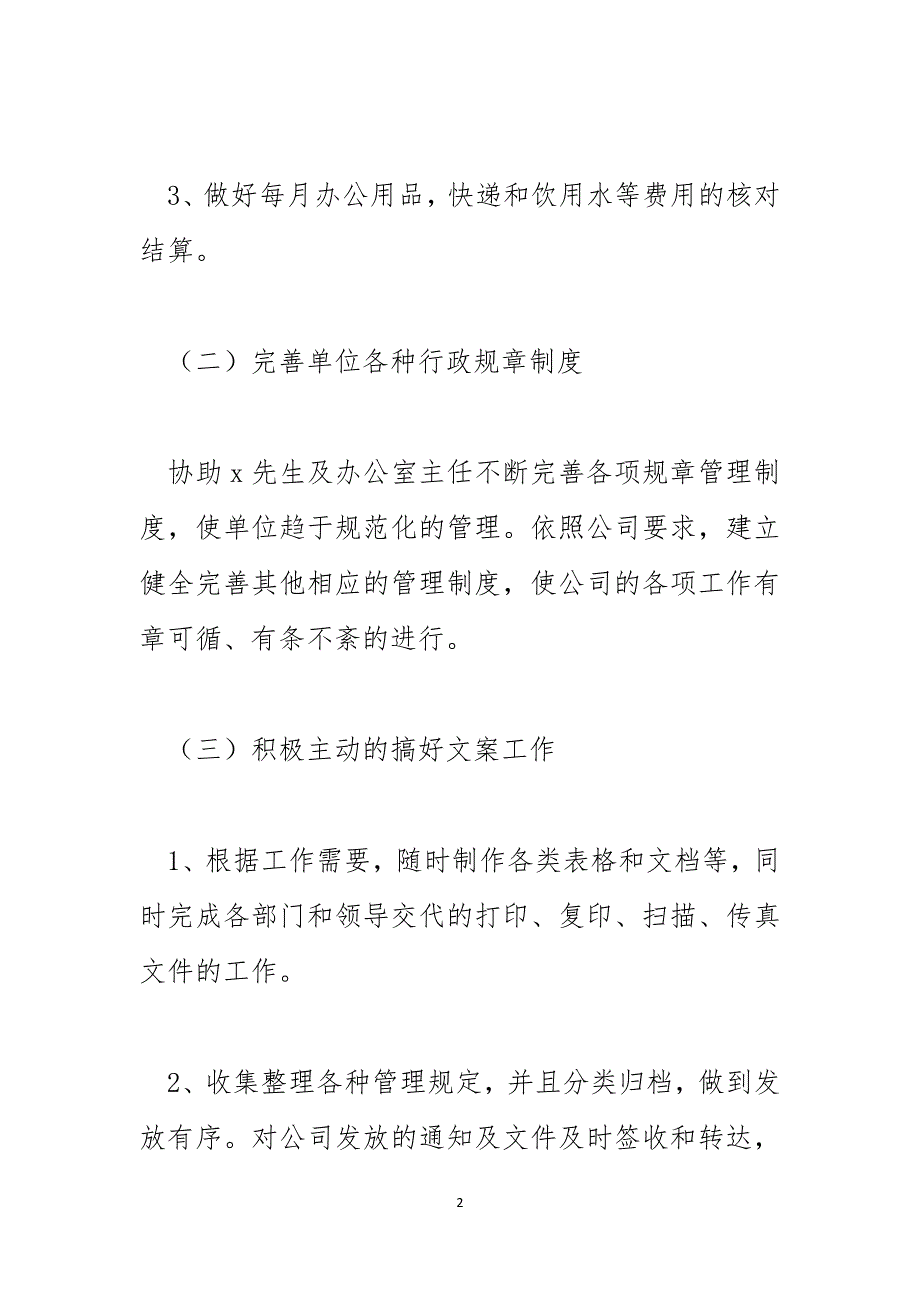 3、做好每月办公用品，快递和饮用水等费用的核对结算。

（二）完善单位各种行政规章制度

协助 x 先生及办公室主任不断完善各项规章管理制度，使单位趋于规范化的管理。依照公司要求，建立健全完善其他相应的管理制度，使公司的各项工作有章可循、有条不紊的进行。

（三）积极主动的搞好文案工作

1、根据工作需要，随时制作各类表格和文档等，同时完成各部门和领导交代的打印、复印、扫描、传真文件的工作。

2、收集整理各种管理规定，并且分类归档，做到发放有序。对公司发放的通知及文件及时签收和转达，

2